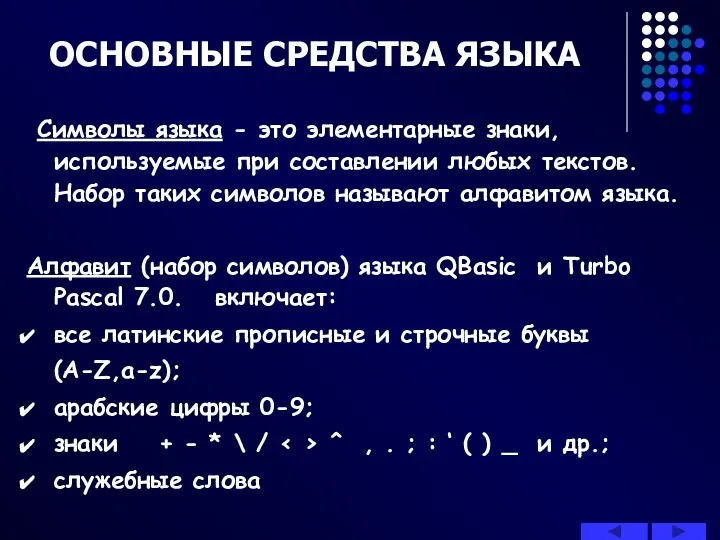 ОСНОВНЫЕ СРЕДСТВА ЯЗЫКА

Символы языка - это элементарные знаки, используемые при составлении любых текстов. Набор таких символов называют алфавитом языка.

Алфавит (набор символов) языка QBasic и Turbo Pascal 7.0. включает:

✔ все латинские прописные и строчные буквы (A-Z,a-z);

✔ арабские цифры 0-9;

✔ знаки + - * \ / < > ^ , . ; : ' ( ) _ и др.;

✔ служебные слова